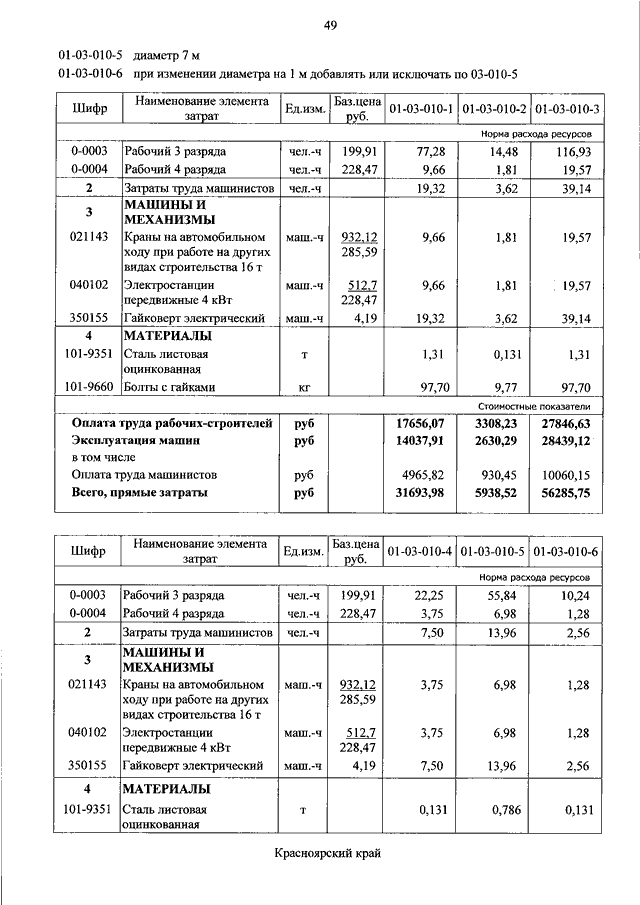 49

01-03-010-5 диаметр 7 м
01-03-010-6 при изменении диаметра на 1 м добавлять или исключать по 03-010-5

| Шифр | Наименование элемента затрат | Ед.изм. | Баз.цена руб. | 01-03-010-1 | 01-03-010-2 | 01-03-010-3 |
|---|---|---|---|---|---|---|
| | | | | | | Норма расхода ресурсов |
| 0-0003 | Рабочий 3 разряда | чел.-ч | 199,91 | 77,28 | 14,48 | 116,93 |
| 0-0004 | Рабочий 4 разряда | чел.-ч | 228,47 | 9,66 | 1,81 | 19,57 |
| 2 | Затраты труда машинистов | чел.-ч | | 19,32 | 3,62 | 39,14 |
| 3 | МАШИНЫ И МЕХАНИЗМЫ | | | | | |
| 021143 | Краны на автомобильном ходу при работе на других видах строительства 16 т | маш.-ч | 932,12 285,59 | 9,66 | 1,81 | 19,57 |
| 040102 | Электростанции передвижные 4 кВт | маш.-ч | 512,7 228,47 | 9,66 | 1,81 | 19,57 |
| 350155 | Гайковерт электрический | маш.-ч | 4,19 | 19,32 | 3,62 | 39,14 |
| 4 | МАТЕРИАЛЫ | | | | | |
| 101-9351 | Сталь листовая оцинкованная | т | | 1,31 | 0,131 | 1,31 |
| 101-9660 | Болты с гайками | кг | | 97,70 | 9,77 | 97,70 |
| | | | | | | Стоимостные показатели |
| | Оплата труда рабочих-строителей | руб | | 17656,07 | 3308,23 | 27846,63 |
| | Эксплуатация машин | руб | | 14037,91 | 2630,29 | 28439,12 |
| | в том числе | | | | | |
| | Оплата труда машинистов | руб | | 4965,82 | 930,45 | 10060,15 |
| | Всего, прямые затраты | руб | | 31693,98 | 5938,52 | 56285,75 |

| Шифр | Наименование элемента затрат | Ед.изм. | Баз.цена руб. | 01-03-010-4 | 01-03-010-5 | 01-03-010-6 |
|---|---|---|---|---|---|---|
| | | | | | | Норма расхода ресурсов |
| 0-0003 | Рабочий 3 разряда | чел.-ч | 199,91 | 22,25 | 55,84 | 10,24 |
| 0-0004 | Рабочий 4 разряда | чел.-ч | 228,47 | 3,75 | 6,98 | 1,28 |
| 2 | Затраты труда машинистов | чел.-ч | | 7,50 | 13,96 | 2,56 |
| 3 | МАШИНЫ И МЕХАНИЗМЫ | | | | | |
| 021143 | Краны на автомобильном ходу при работе на других видах строительства 16 т | маш.-ч | 932,12 285,59 | 3,75 | 6,98 | 1,28 |
| 040102 | Электростанции передвижные 4 кВт | маш.-ч | 512,7 228,47 | 3,75 | 6,98 | 1,28 |
| 350155 | Гайковерт электрический | маш.-ч | 4,19 | 7,50 | 13,96 | 2,56 |
| 4 | МАТЕРИАЛЫ | | | | | |
| 101-9351 | Сталь листовая оцинкованная | т | | 0,131 | 0,786 | 0,131 |

Красноярский край